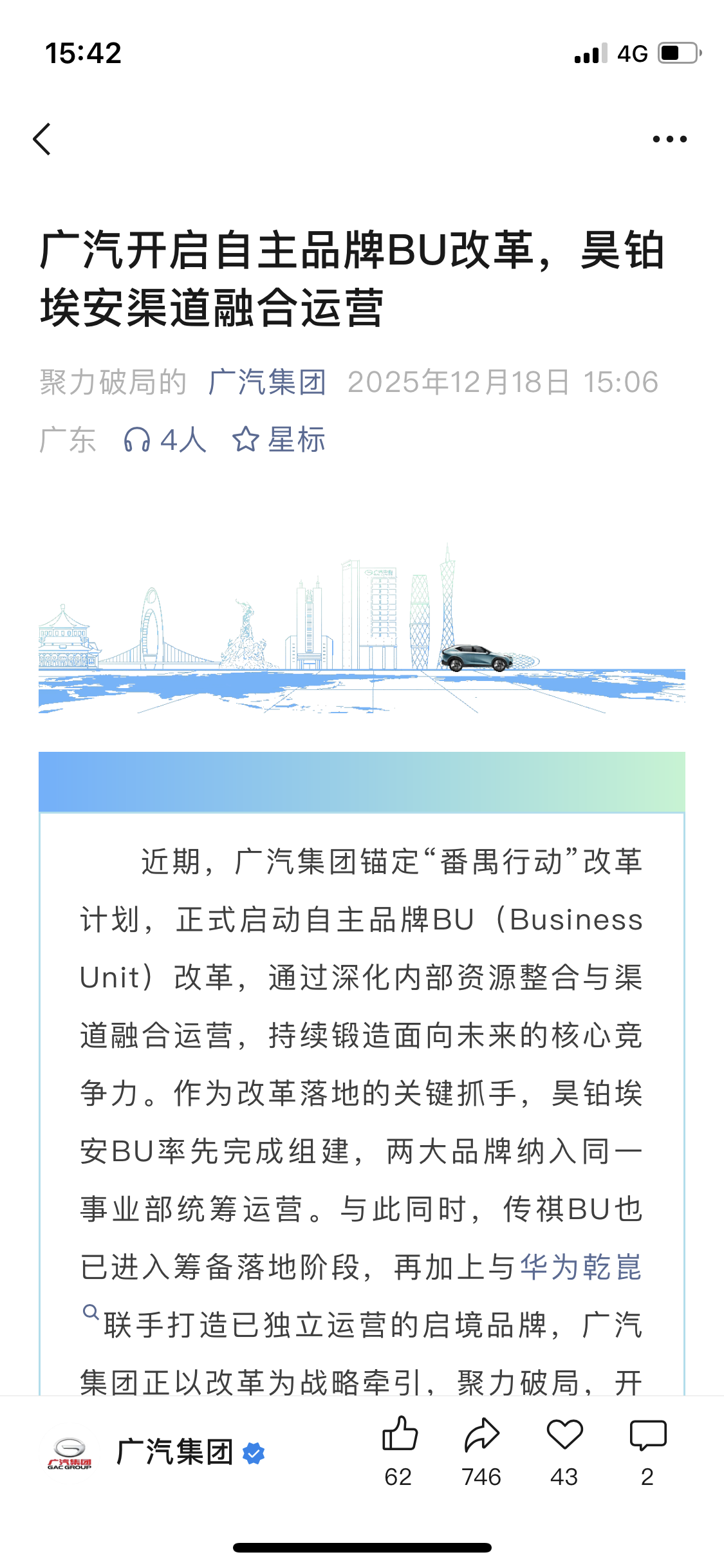 15:42 4G

广汽开启自主品牌BU改革，昊铂埃安渠道融合运营

聚力破局的 广汽集团 2025年12月18日 15:06 广东 4人 星标

近期，广汽集团锚定“番禺行动”改革计划，正式启动自主品牌BU（Business Unit）改革，通过深化内部资源整合与渠道融合运营，持续锻造面向未来的核心竞争力。作为改革落地的关键抓手，昊铂埃安BU率先完成组建，两大品牌纳入同一事业部统筹运营。与此同时，传祺BU也已进入筹备落地阶段，再加上与华为乾崑联手打造已独立运营的启境品牌，广汽集团正以改革为战略牵引，聚力破局，开

广汽集团 GAC GROUP
广汽集团
62 746 43 2